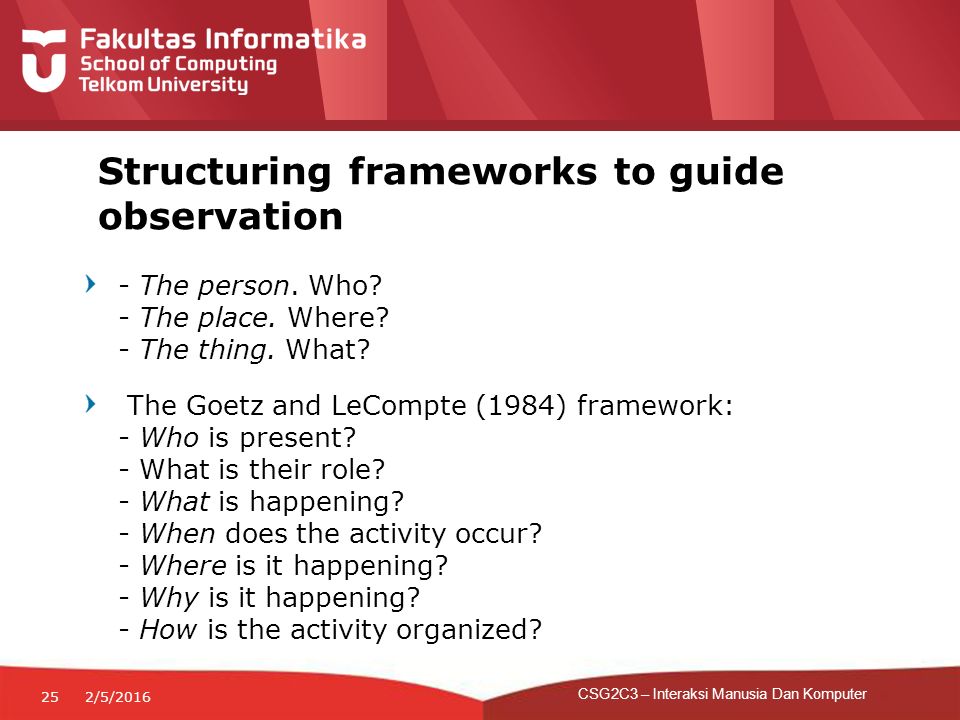 Fakultas Informatika
School of Computing
Telkom University

Structuring frameworks to guide observation

- The person. Who?
- The place. Where?
- The thing. What?

The Goetz and LeCompte (1984) framework:
- Who is present?
- What is their role?
- What is happening?
- When does the activity occur?
- Where is it happening?
- Why is it happening?
- How is the activity organized?

25 2/5/2016

CSG2C3 – Interaksi Manusia Dan Komputer